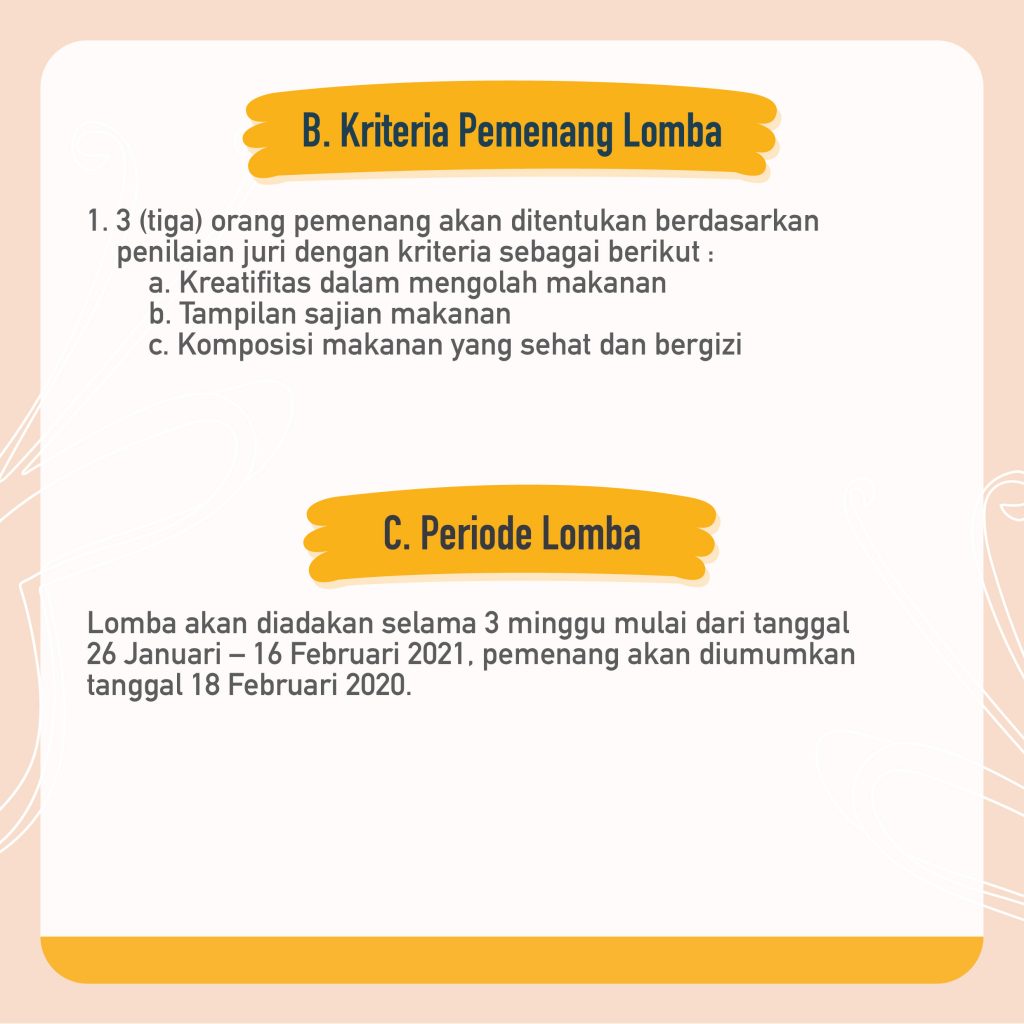 B. Kriteria Pemenang Lomba

1. 3 (tiga) orang pemenang akan ditentukan berdasarkan penilaian juri dengan kriteria sebagai berikut :
a. Kreatifitas dalam mengolah makanan
b. Tampilan sajian makanan
c. Komposisi makanan yang sehat dan bergizi

C. Periode Lomba

Lomba akan diadakan selama 3 minggu mulai dari tanggal 26 Januari – 16 Februari 2021, pemenang akan diumumkan tanggal 18 Februari 2020.